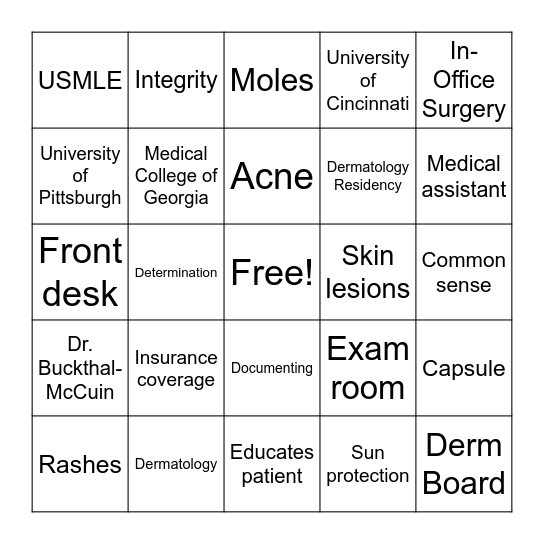 | USMLE | Integrity | Moles | University of Cincinnati | In-Office Surgery |
|---|---|---|---|---|
| University of Pittsburgh | Medical College of Georgia | Acne | Dermatology Residency | Medical assistant |
| Front desk | Determination | Free! | Skin lesions | Common sense |
| Dr. Buckthal-McCuin | Insurance coverage | Documenting | Exam room | Capsule |
| Rashes | Dermatology | Educates patient | Sun protection | Derm Board |